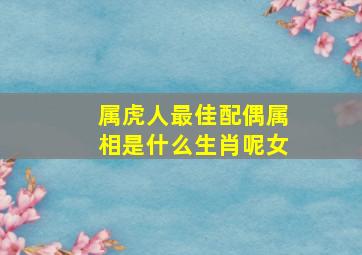 属虎人最佳配偶属相是什么生肖呢女